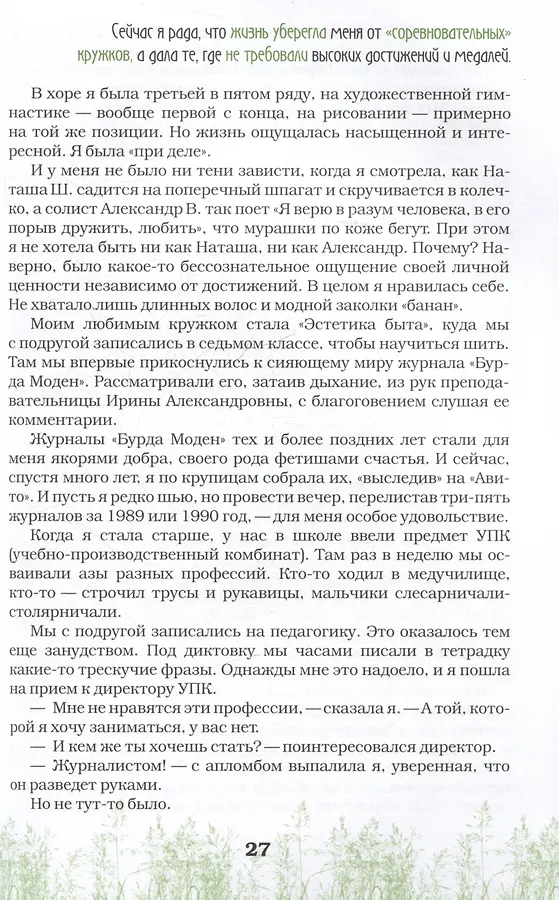 Сейчас я рада, что жизнь уберегла меня от «соревновательных» кружков, а дала те, где не требовали высоких достижений и медалей.

В хоре я была третьей в пятом ряду, на художественной гимнастике — вообще первой с конца, на рисовании — примерно на той же позиции. Но жизнь ощущалась насыщенной и интересной. Я была «при деле».

И у меня не было ни тени зависти, когда я смотрела, как Наташа Ш. садится на поперечный шпагат и скручивается в колечко, а солист Александр В. так поет «Я верю в разум человека, в его порыв дружить, любить», что мурашки по коже бегут. При этом я не хотела быть ни как Наташа, ни как Александр. Почему? Наверно, было какое-то бессознательное ощущение своей личной ценности независимо от достижений. В целом я нравилась себе. Не хватало лишь длинных волос и модной заколки «банан».

Моим любимым кружком стала «Эстетика быта», куда мы с подругой записались в седьмом классе, чтобы научиться шить. Там мы впервые прикоснулись к сияющему миру журнала «Бурда Моден». Рассматривали его, затаив дыхание, из рук преподавательницы Ирины Александровны, с благоговением слушая ее комментарии.

Журналы «Бурда Моден» тех и более поздних лет стали для меня якорями добра, своего рода фетишами счастья. И сейчас, спустя много лет, я по крупицам собрала их, «выследив» на «Авито». И пусть я редко шью, но провести вечер, перелистав три-пять журналов за 1989 или 1990 год, — для меня особое удовольствие.

Когда я стала старше, у нас в школе ввели предмет УПК (учебно-производственный комбинат). Там раз в неделю мы осваивали азы разных профессий. Кто-то ходил в медучилище, кто-то — строчил трусы и рукавицы, мальчики слесарничали-столярничали.

Мы с подругой записались на педагогику. Это оказалось тем еще занудством. Под диктовку мы часами писали в тетрадку какие-то трескучие фразы. Однажды мне это надоело, и я пошла на прием к директору УПК.

— Мне не нравятся эти профессии, — сказала я. — А той, которой я хочу заниматься, у вас нет.

— И кем же ты хочешь стать? — поинтересовался директор.

— Журналистом! — с апломбом выпалила я, уверенная, что он разведет руками.

Но не тут-то было.

27